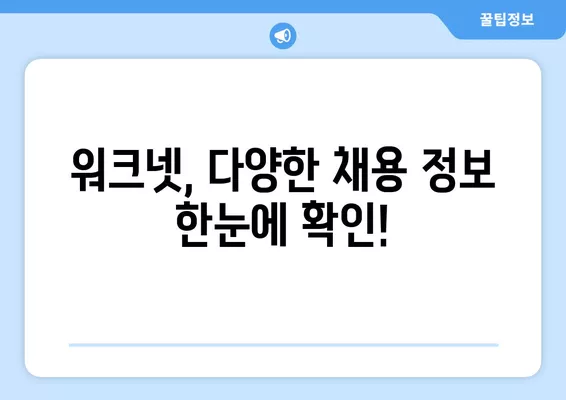 꿀팁정보

워크넷, 다양한 채용 정보 한눈에 확인!